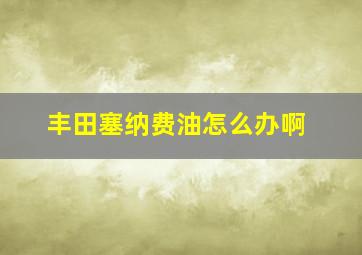 丰田塞纳费油怎么办啊